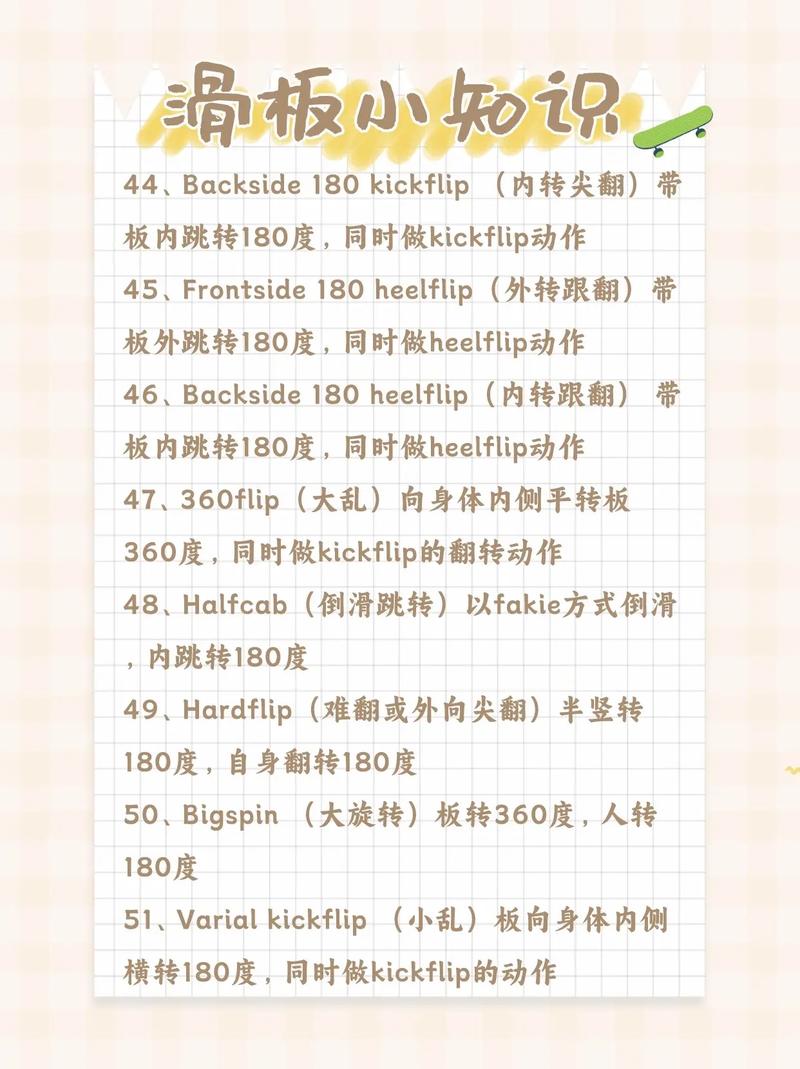 滑板小知识

44、Backside 180 kickflip （内转尖翻）带板内跳转180度，同时做kickflip动作

45、Frontside 180 heelflip（外转跟翻）带板外跳转180度，同时做heelflip动作

46、Backside 180 heelflip（内转跟翻） 带板内跳转180度，同时做heelflip动作

47、360flip（大乱）向身体内侧平转板360度，同时做kickflip的翻转动作

48、Halfcab（倒滑跳转）以fakie方式倒滑，内跳转180度

49、Hardflip（难翻或外向尖翻）半竖转180度，自身翻转180度

50、Bigspin （大旋转）板转360度，人转180度

51、Varial kickflip （小乱）板向身体内侧横转180度，同时做kickflip的动作